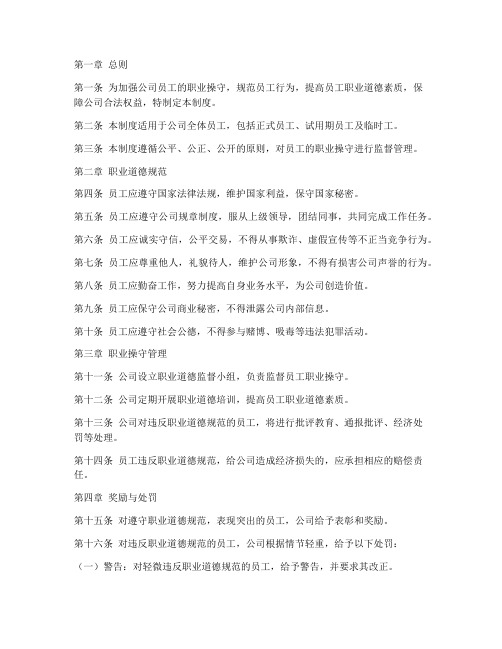 第一章 总则

第一条 为加强公司员工的职业操守，规范员工行为，提高员工职业道德素质，保障公司合法权益，特制定本制度。

第二条 本制度适用于公司全体员工，包括正式员工、试用期员工及临时工。

第三条 本制度遵循公平、公正、公开的原则，对员工的职业操守进行监督管理。

第二章 职业道德规范

第四条 员工应遵守国家法律法规，维护国家利益，保守国家秘密。

第五条 员工应遵守公司规章制度，服从上级领导，团结同事，共同完成工作任务。

第六条 员工应诚实守信，公平交易，不得从事欺诈、虚假宣传等不正当竞争行为。

第七条 员工应尊重他人，礼貌待人，维护公司形象，不得有损害公司声誉的行为。

第八条 员工应勤奋工作，努力提高自身业务水平，为公司创造价值。

第九条 员工应保守公司商业秘密，不得泄露公司内部信息。

第十条 员工应遵守社会公德，不得参与赌博、吸毒等违法犯罪活动。

第三章 职业操守管理

第十一条 公司设立职业道德监督小组，负责监督员工职业操守。

第十二条 公司定期开展职业道德培训，提高员工职业道德素质。

第十三条 公司对违反职业道德规范的员工，将进行批评教育、通报批评、经济处罚等处理。

第十四条 员工违反职业道德规范，给公司造成经济损失的，应承担相应的赔偿责任。

第四章 奖励与处罚

第十五条 对遵守职业道德规范，表现突出的员工，公司给予表彰和奖励。

第十六条 对违反职业道德规范的员工，公司根据情节轻重，给予以下处罚：

（一）警告：对轻微违反职业道德规范的员工，给予警告，并要求其改正。